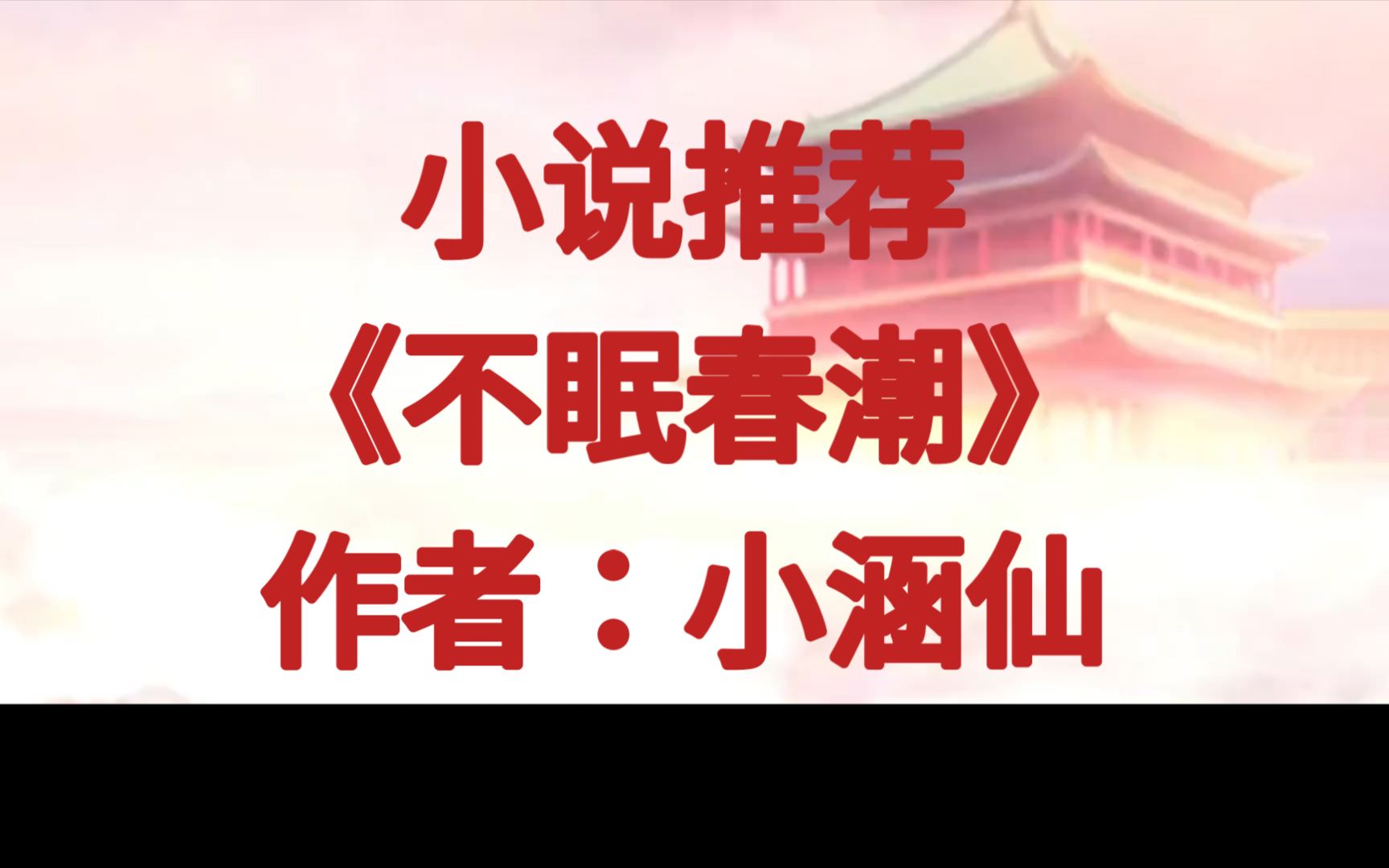 小说推荐
《不眠春潮》
作者：小涵仙